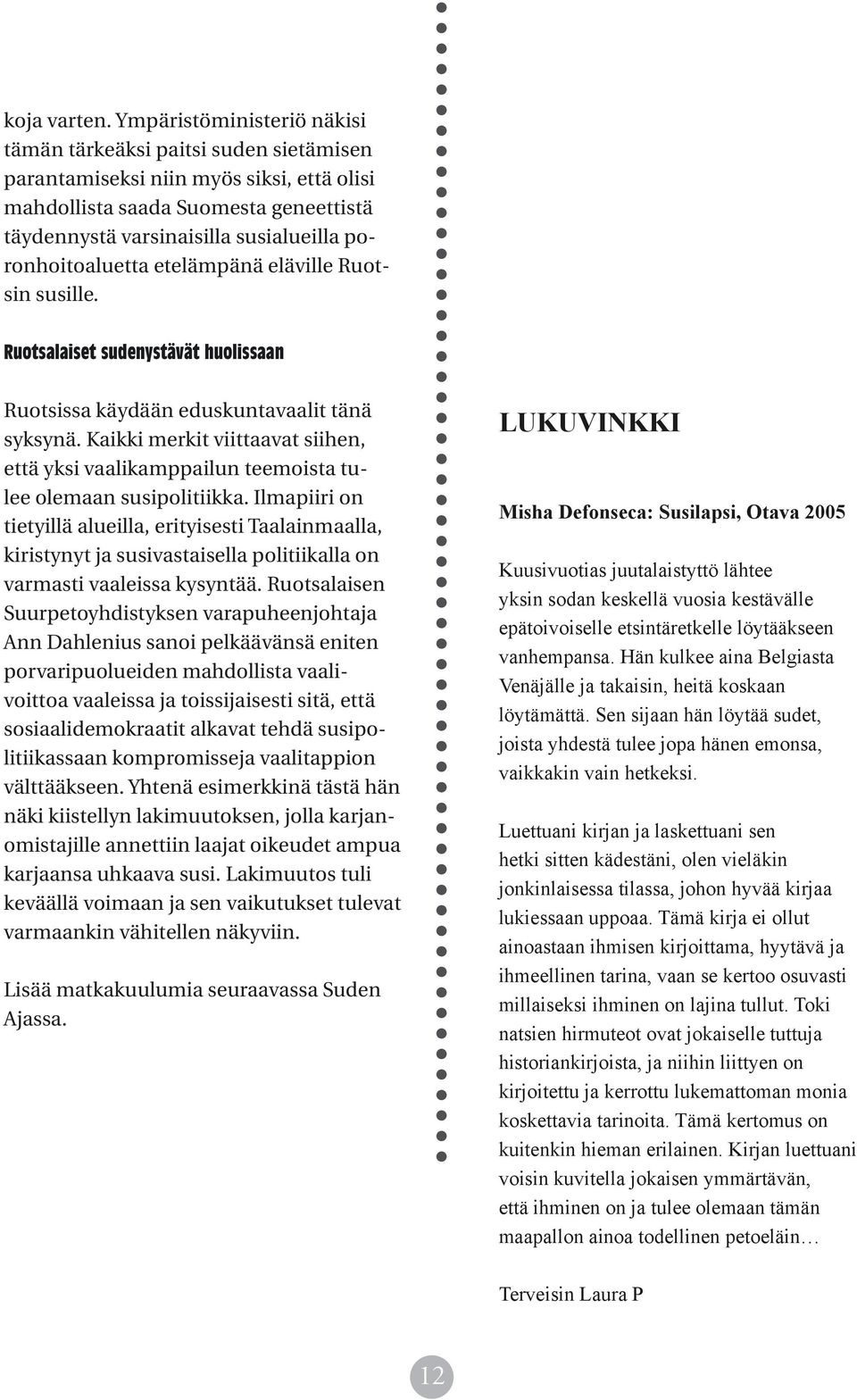 koja varten. Ympäristöministeriö näkisi tämän tärkeäksi paitsi suden sietämisen parantamiseksi niin myös siksi, että olisi mahdollista saada Suomesta geneettistä täydennystä varsinaisilla susialueilla poronhoitoaluetta etelämpänä eläville Ruotsin susille.

Ruotsalaiset sudenystävät huolissaan

Ruotsissa käydään eduskuntavaalit tänä syksynä. Kaikki merkit viittaavat siihen, että yksi vaalikamppailun teemoista tulee olemaan susipolitiikka. Ilmapiiri on tietyillä alueilla, erityisesti Taalainmaalla, kiristynyt ja susivastaisella politiikalla on varmasti vaaleissa kysyntää. Ruotsalaisen Suurpetoyhdistyksen varapuheenjohtaja Ann Dahlenius sanoi pelkäävänsä eniten porvaripuolueiden mahdollista vaalivoittoa vaaleissa ja toissijaisesti sitä, että sosiaalidemokraatit alkavat tehdä susipolitiikassaan kompromisseja vaalitappion välttääkseen. Yhtenä esimerkkinä tästä hän näki kiistellyn lakimuutoksen, jolla karjanomistajille annettiin laajat oikeudet ampua karjaansa uhkaava susi. Lakimuutos tuli keväällä voimaan ja sen vaikutukset tulevat varmaankin vähitellen näkyviin.

Lisää matkakuulumia seuraavassa Suden Ajassa.

LUKUVINKKI

Misha Defonseca: Susilapsi, Otava 2005

Kuusivuotias juutalaistyttö lähtee yksin sodan keskellä vuosia kestävälle epätoivoiselle etsintäretkelle löytääkseen vanhempansa. Hän kulkee aina Belgiasta Venäjälle ja takaisin, heitä koskaan löytämättä. Sen sijaan hän löytää sudet, joista yhdestä tulee jopa hänen emonsa, vaikkakin vain hetkeksi.

Luettuani kirjan ja laskettuani sen hetki sitten kädestäni, olen vieläkin jonkinlaisessa tilassa, johon hyvää kirjaa lukiessaan uppoaa. Tämä kirja ei ollut ainoastaan ihmisen kirjoittama, hyytävä ja ihmeellinen tarina, vaan se kertoo osuvasti millaiseksi ihminen on lajina tullut. Toki natsien hirmuteot ovat jokaiselle tuttuja historiankirjoista, ja niihin liittyen on kirjoitettu ja kerrottu lukemattoman monia koskettavia tarinoita. Tämä kertomus on kuitenkin hieman erilainen. Kirjan luettuani voisin kuvitella jokaisen ymmärtävän, että ihminen on ja tulee olemaan tämän maapallon ainoa todellinen petoeläin…

Terveisin Laura P

12